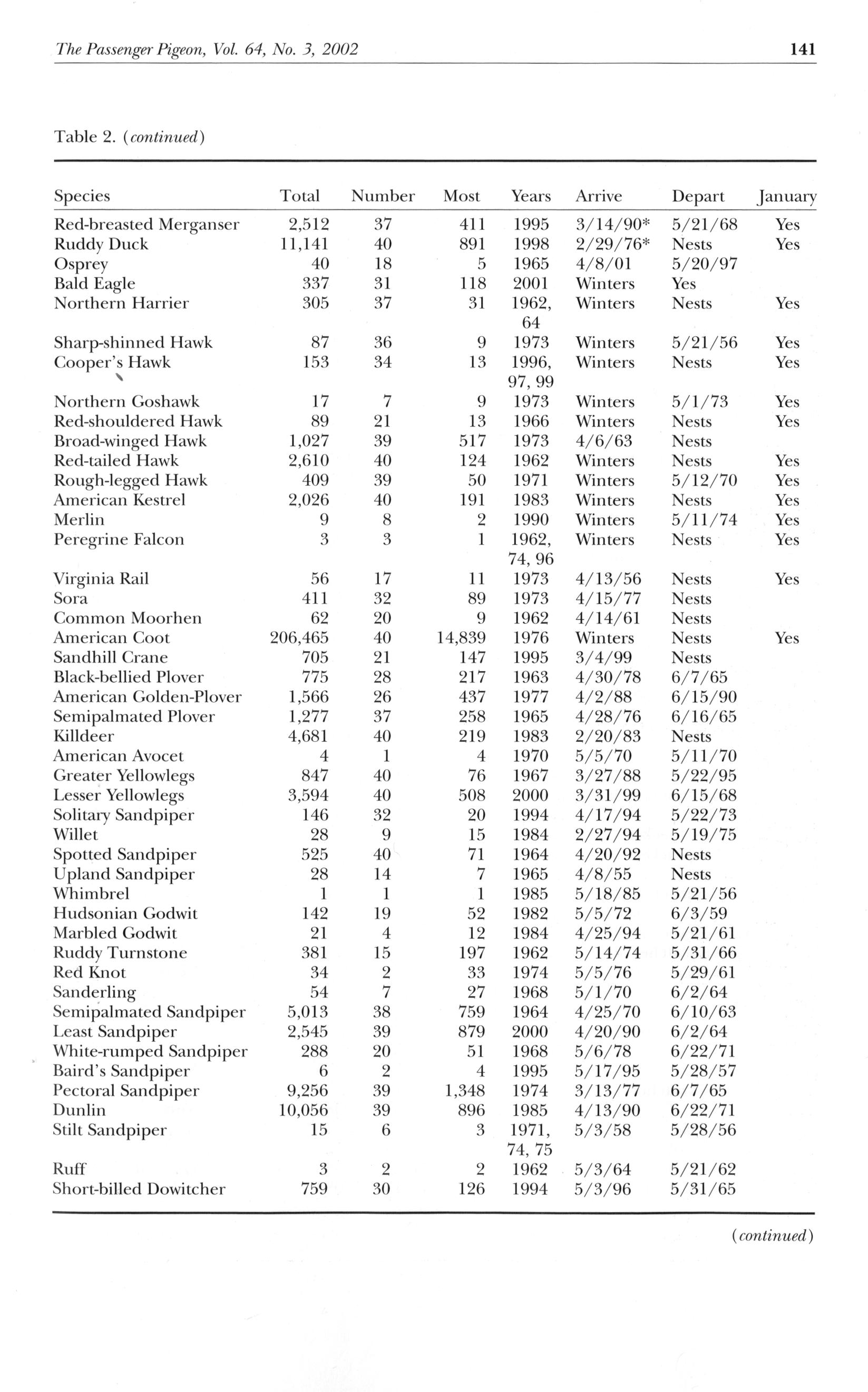 The Passenger Pigeon, Vol. 64, No. 3, 2002 141

Table 2. (continued)

| Species | Total | Number | Most | Years | Arrive | Depart | January |
|---|---|---|---|---|---|---|---|
| Red-breasted Merganser | 2,512 | 37 | 411 | 1995 | 3/14/90* | 5/21/68 | Yes |
| Ruddy Duck | 11,141 | 40 | 891 | 1998 | 2/29/76* | Nests | Yes |
| Osprey | 40 | 18 | 5 | 1965 | 4/8/01 | 5/20/97 | |
| Bald Eagle | 337 | 31 | 118 | 2001 | Winters | Yes | |
| Northern Harrier | 305 | 37 | 31 | 1962, 64 | Winters | Nests | Yes |
| Sharp-shinned Hawk | 87 | 36 | 9 | 1973 | Winters | 5/21/56 | Yes |
| Cooper's Hawk | 153 | 34 | 13 | 1996, 97, 99 | Winters | Nests | Yes |
| Northern Goshawk | 17 | 7 | 9 | 1973 | Winters | 5/1/73 | Yes |
| Red-shouldered Hawk | 89 | 21 | 13 | 1966 | Winters | Nests | Yes |
| Broad-winged Hawk | 1,027 | 39 | 517 | 1973 | 4/6/63 | Nests | |
| Red-tailed Hawk | 2,610 | 40 | 124 | 1962 | Winters | Nests | Yes |
| Rough-legged Hawk | 409 | 39 | 50 | 1971 | Winters | 5/12/70 | Yes |
| American Kestrel | 2,026 | 40 | 191 | 1983 | Winters | Nests | Yes |
| Merlin | 9 | 8 | 2 | 1990 | Winters | 5/11/74 | Yes |
| Peregrine Falcon | 3 | 3 | 1 | 1962, 74, 96 | Winters | Nests | Yes |
| Virginia Rail | 56 | 17 | 11 | 1973 | 4/13/56 | Nests | Yes |
| Sora | 411 | 32 | 89 | 1973 | 4/15/77 | Nests | |
| Common Moorhen | 62 | 20 | 9 | 1962 | 4/14/61 | Nests | |
| American Coot | 206,465 | 40 | 14,839 | 1976 | Winters | Nests | Yes |
| Sandhill Crane | 705 | 21 | 147 | 1995 | 3/4/99 | Nests | |
| Black-bellied Plover | 775 | 28 | 217 | 1963 | 4/30/78 | 6/7/65 | |
| American Golden-Plover | 1,566 | 26 | 437 | 1977 | 4/2/88 | 6/15/90 | |
| Semipalmated Plover | 1,277 | 37 | 258 | 1965 | 4/28/76 | 6/16/65 | |
| Killdeer | 4,681 | 40 | 219 | 1983 | 2/20/83 | Nests | |
| American Avocet | 4 | 1 | 4 | 1970 | 5/5/70 | 5/11/70 | |
| Greater Yellowlegs | 847 | 40 | 76 | 1967 | 3/27/88 | 5/22/95 | |
| Lesser Yellowlegs | 3,594 | 40 | 508 | 2000 | 3/31/99 | 6/15/68 | |
| Solitary Sandpiper | 146 | 32 | 20 | 1994 | 4/17/94 | 5/22/73 | |
| Willet | 28 | 9 | 15 | 1984 | 2/27/94 | 5/19/75 | |
| Spotted Sandpiper | 525 | 40 | 71 | 1964 | 4/20/92 | Nests | |
| Upland Sandpiper | 28 | 14 | 7 | 1965 | 4/8/55 | Nests | |
| Whimbrel | 1 | 1 | 1 | 1985 | 5/18/85 | 5/21/56 | |
| Hudsonian Godwit | 142 | 19 | 52 | 1982 | 5/5/72 | 6/3/59 | |
| Marbled Godwit | 21 | 4 | 12 | 1984 | 4/25/94 | 5/21/61 | |
| Ruddy Turnstone | 381 | 15 | 197 | 1962 | 5/14/74 | 5/31/66 | |
| Red Knot | 34 | 2 | 33 | 1974 | 5/5/76 | 5/29/61 | |
| Sanderling | 54 | 7 | 27 | 1968 | 5/1/70 | 6/2/64 | |
| Semipalmated Sandpiper | 5,013 | 38 | 759 | 1964 | 4/25/70 | 6/10/63 | |
| Least Sandpiper | 2,545 | 39 | 879 | 2000 | 4/20/90 | 6/2/64 | |
| White-rumped Sandpiper | 288 | 20 | 51 | 1968 | 5/6/78 | 6/22/71 | |
| Baird's Sandpiper | 6 | 2 | 4 | 1995 | 5/17/95 | 5/28/57 | |
| Pectoral Sandpiper | 9,256 | 39 | 1,348 | 1974 | 3/13/77 | 6/7/65 | |
| Dunlin | 10,056 | 39 | 896 | 1985 | 4/13/90 | 6/22/71 | |
| Stilt Sandpiper | 15 | 6 | 3 | 1971, 74, 75 | 5/3/58 | 5/28/56 | |
| Ruff | 3 | 2 | 2 | 1962 | 5/3/64 | 5/21/62 | |
| Short-billed Dowitcher | 759 | 30 | 126 | 1994 | 5/3/96 | 5/31/65 | |

(continued)